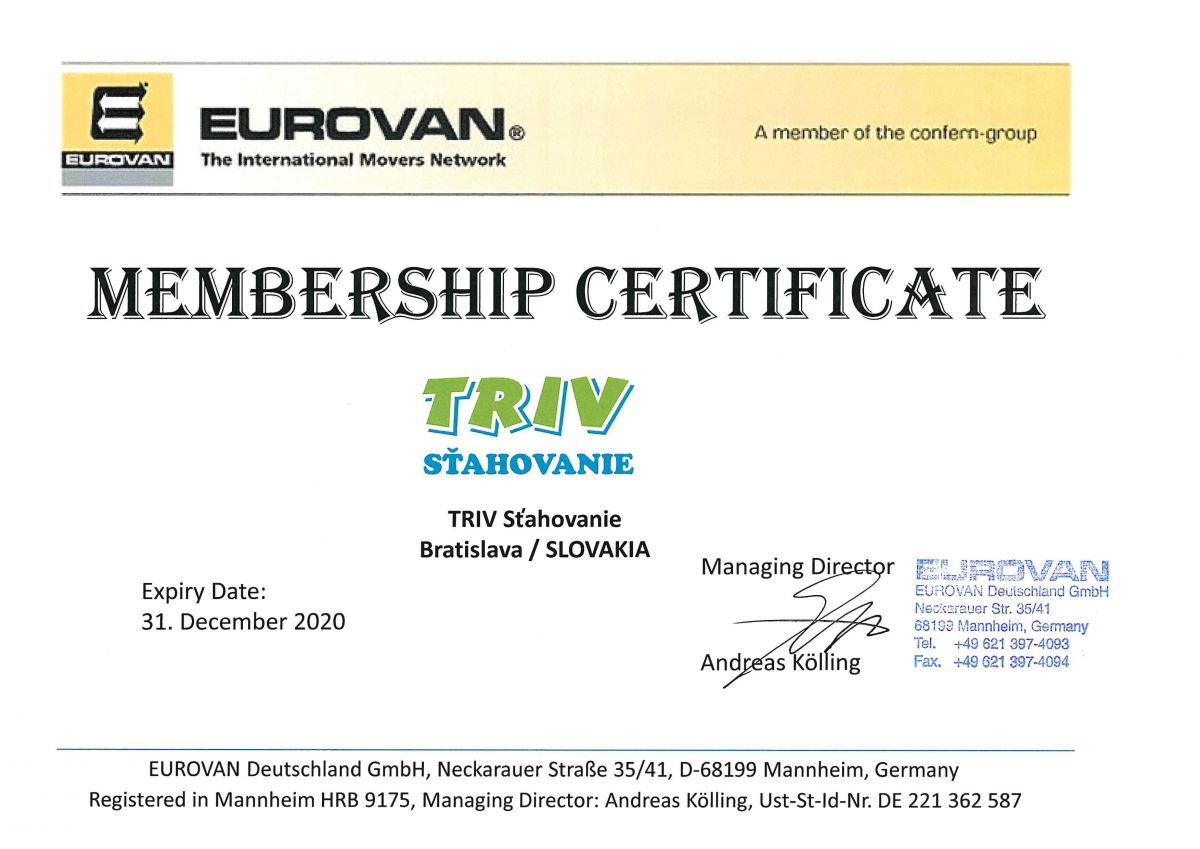 EUROVAN
EUROVAN®
The International Movers Network

A member of the confern-group

MEMBERSHIP CERTIFICATE

TRIV
SŤAHOVANIE

TRIV Sťahovanie
Bratislava / SLOVAKIA

Expiry Date:
31. December 2020

Managing Director

Andreas Kölling

EUROVAN
EUROVAN Deutschland GmbH
Neckarauer Str. 35/41
68199 Mannheim, Germany
Tel. +49 621 397-4093
Fax. +49 621 397-4094

EUROVAN Deutschland GmbH, Neckarauer Straße 35/41, D-68199 Mannheim, Germany
Registered in Mannheim HRB 9175, Managing Director: Andreas Kölling, Ust-St-Id-Nr. DE 221 362 587